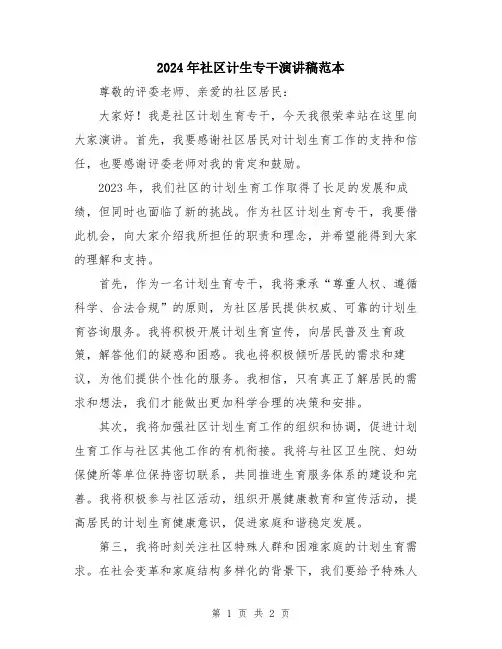 2024年社区计生专干演讲稿范本

尊敬的评委老师、亲爱的社区居民：

大家好！我是社区计划生育专干，今天我很荣幸站在这里向大家演讲。首先，我要感谢社区居民对计划生育工作的支持和信任，也要感谢评委老师对我的肯定和鼓励。

2023年，我们社区的计划生育工作取得了长足的发展和成绩，但同时也面临了新的挑战。作为社区计划生育专干，我要借此机会，向大家介绍我所担任的职责和理念，并希望能得到大家的理解和支持。

首先，作为一名计划生育专干，我将秉承“尊重人权、遵循科学、合法合规”的原则，为社区居民提供权威、可靠的计划生育咨询服务。我将积极开展计划生育宣传，向居民普及生育政策，解答他们的疑惑和困惑。我也将积极倾听居民的需求和建议，为他们提供个性化的服务。我相信，只有真正了解居民的需求和想法，我们才能做出更加科学合理的决策和安排。

其次，我将加强社区计划生育工作的组织和协调，促进计划生育工作与社区其他工作的有机衔接。我将与社区卫生院、妇幼保健所等单位保持密切联系，共同推进生育服务体系的建设和完善。我将积极参与社区活动，组织开展健康教育和宣传活动，提高居民的计划生育健康意识，促进家庭和谐稳定发展。

第三，我将时刻关注社区特殊人群和困难家庭的计划生育需求。在社会变革和家庭结构多样化的背景下，我们要给予特殊人

第 1 页 共 2 页